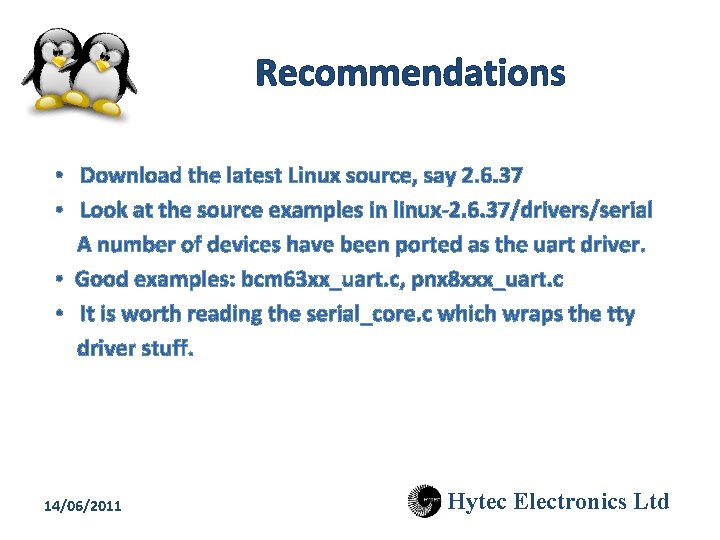 Recommendations

• Download the latest Linux source, say 2.6.37

• Look at the source examples in linux-2.6.37/drivers/serial A number of devices have been ported as the uart driver.

• Good examples: bcm63xx_uart.c, pnx8xxx_uart.c

• It is worth reading the serial_core.c which wraps the tty driver stuff.

14/06/2011

Hytec Electronics Ltd